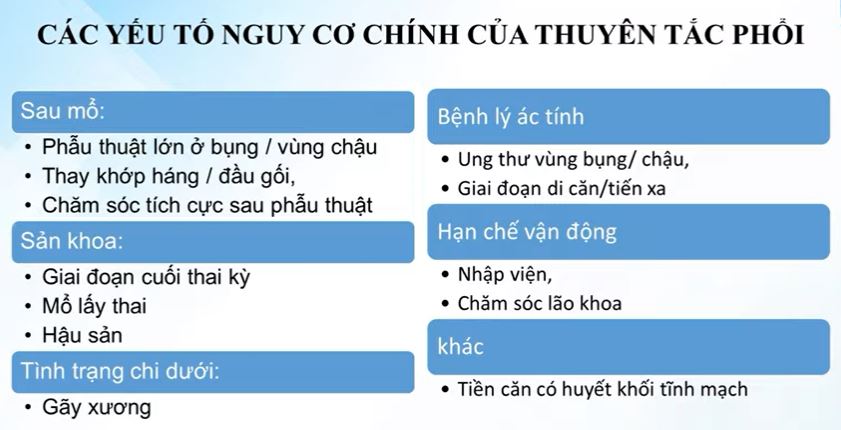 CÁC YẾU TỐ NGUY CƠ CHÍNH CỦA THUYÊN TẮC PHỔI

Sau mổ:
• Phẫu thuật lớn ở bụng / vùng chậu
• Thay khớp háng / đầu gối,
• Chăm sóc tích cực sau phẫu thuật

Sản khoa:
• Giai đoạn cuối thai kỳ
• Mổ lấy thai
• Hậu sản

Tình trạng chi dưới:
• Gãy xương

Bệnh lý ác tính
• Ung thư vùng bụng/ chậu,
• Giai đoạn di căn/tiến xa

Hạn chế vận động
• Nhập viện,
• Chăm sóc lão khoa

khác
• Tiền căn có huyết khối tĩnh mạch